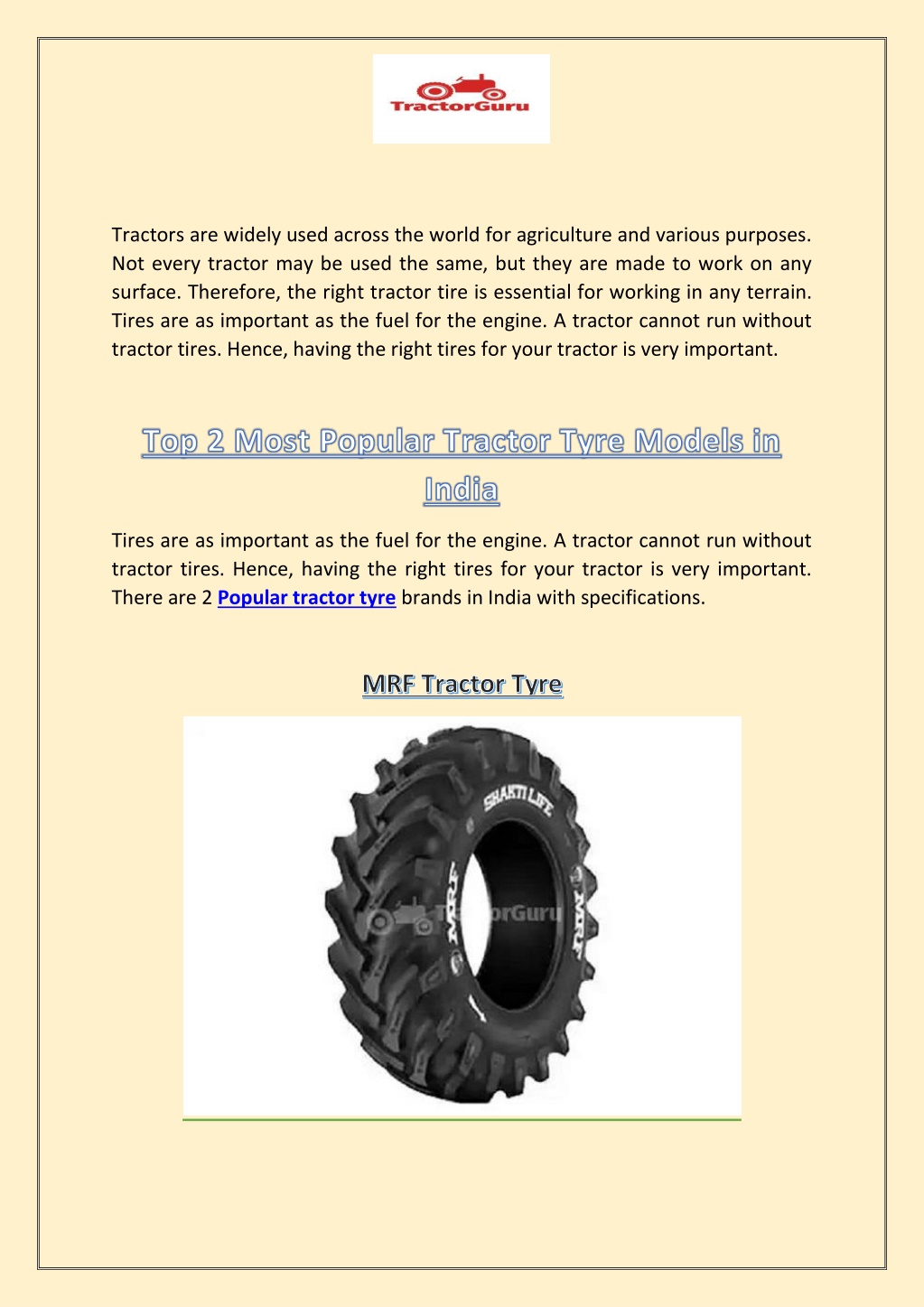 TractorGuru

Tractors are widely used across the world for agriculture and various purposes. Not every tractor may be used the same, but they are made to work on any surface. Therefore, the right tractor tire is essential for working in any terrain. Tires are as important as the fuel for the engine. A tractor cannot run without tractor tires. Hence, having the right tires for your tractor is very important.

Top 2 Most Popular Tractor Tyre Models in India

Tires are as important as the fuel for the engine. A tractor cannot run without tractor tires. Hence, having the right tires for your tractor is very important. There are 2 Popular tractor tyre brands in India with specifications.

MRF Tractor Tyre

SHAKTI LIFE
MRF
TractorGuru
MRF